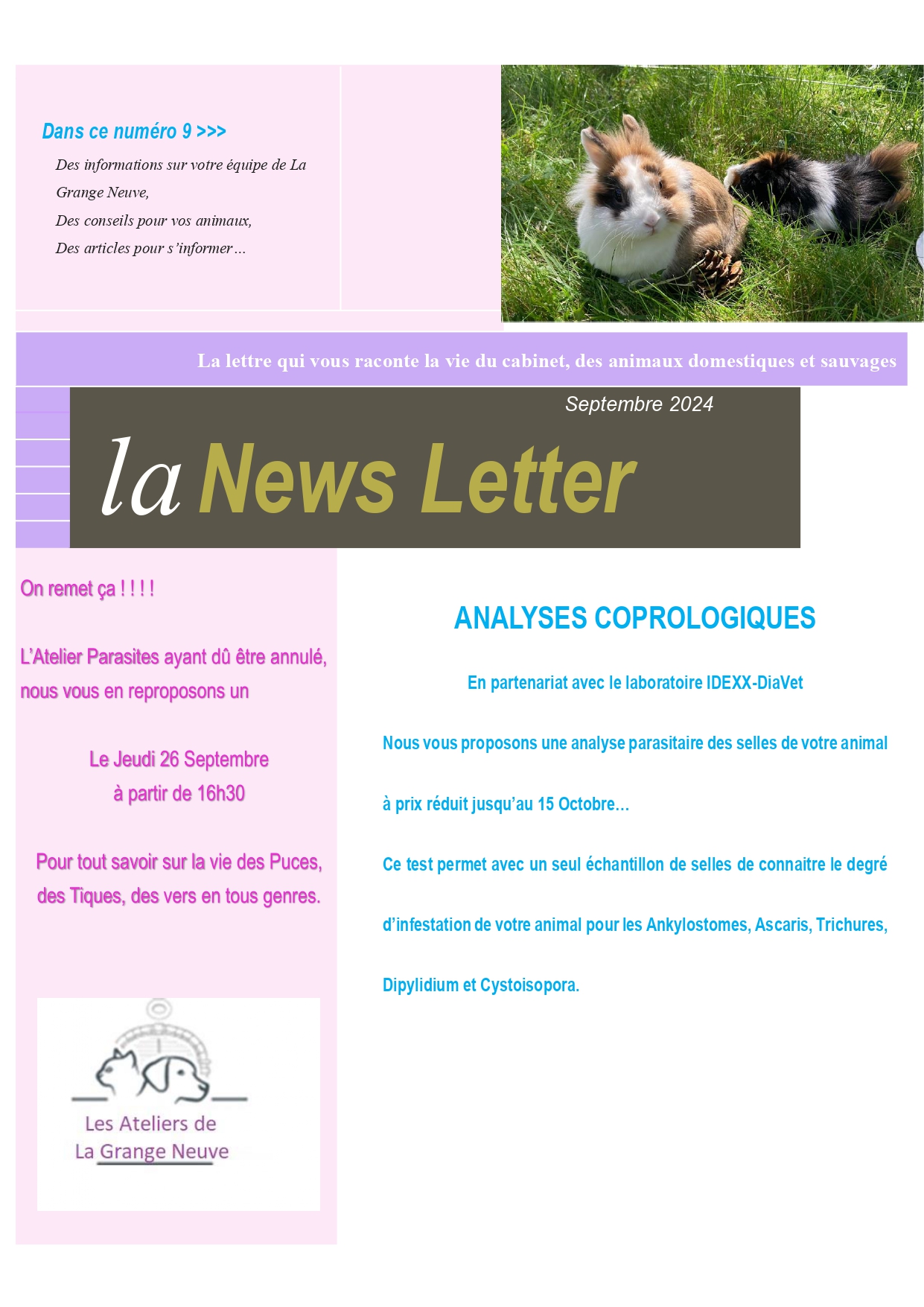 Dans ce numéro 9 >>>

Des informations sur votre équipe de La Grange Neuve,
Des conseils pour vos animaux,
Des articles pour s'informer…

La lettre qui vous raconte la vie du cabinet, des animaux domestiques et sauvages

Septembre 2024

la News Letter

On remet ça ! ! ! !

L'Atelier Parasites ayant dû être annulé, nous vous en reproposons un

Le Jeudi 26 Septembre
à partir de 16h30

Pour tout savoir sur la vie des Puces, des Tiques, des vers en tous genres.

Les Ateliers de
La Grange Neuve

ANALYSES COPROLOGIQUES

En partenariat avec le laboratoire IDEXX-DiaVet

Nous vous proposons une analyse parasitaire des selles de votre animal à prix réduit jusqu'au 15 Octobre…

Ce test permet avec un seul échantillon de selles de connaitre le degré d'infestation de votre animal pour les Ankylostomes, Ascaris, Trichures, Dipylidium et Cystoisopora.